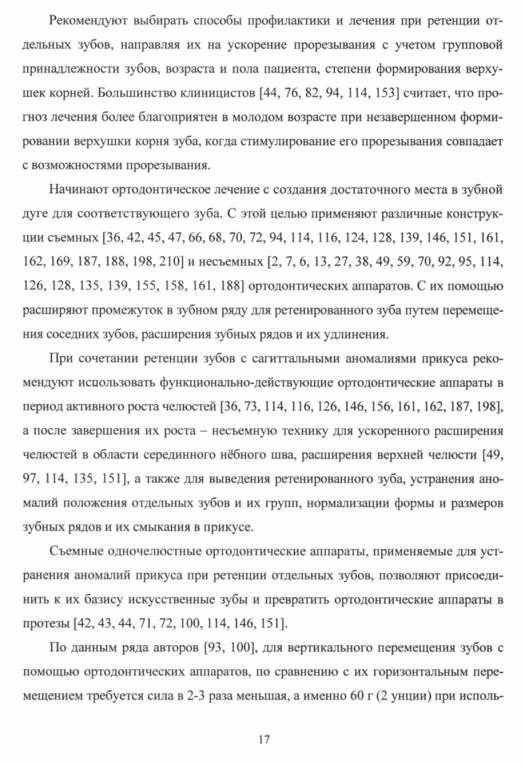 Рекомендуют выбирать способы профилактики и лечения при ретенции отдельных зубов, направляя их на ускорение прорезывания с учетом групповой принадлежности зубов, возраста и пола пациента, степени формирования верхушек корней. Большинство клиницистов [44, 76, 82, 94, 114, 153] считает, что прогноз лечения более благоприятен в молодом возрасте при незавершенном формировании верхушки корня зуба, когда стимулирование его прорезывания совпадает с возможностями прорезывания.

Начинают ортодонтическое лечение с создания достаточного места в зубной дуге для соответствующего зуба. С этой целью применяют различные конструкции съемных [36, 42, 45, 47, 66, 68, 70, 72, 94, 114, 116, 124, 128, 139, 146, 151, 161, 162, 169, 187, 188, 198, 210] и несъемных [2, 7, 6, 13, 27, 38, 49, 59, 70, 92, 95, 114, 126, 128, 135, 139, 155, 158, 161, 188] ортодонтических аппаратов. С их помощью расширяют промежуток в зубном ряду для ретенированного зуба путем перемещения соседних зубов, расширения зубных рядов и их удлинения.

При сочетании ретенции зубов с сагиттальными аномалиями прикуса рекомендуют использовать функционально-действующие ортодонтические аппараты в период активного роста челюстей [36, 73, 114, 116, 126, 146, 156, 161, 162, 187, 198], а после завершения их роста – несъемную технику для ускоренного расширения челюстей в области серединного нёбного шва, расширения верхней челюсти [49, 97, 114, 135, 151], а также для выведения ретенированного зуба, устранения аномалий положения отдельных зубов и их групп, нормализации формы и размеров зубных рядов и их смыкания в прикусе.

Съемные одночелюстные ортодонтические аппараты, применяемые для устранения аномалий прикуса при ретенции отдельных зубов, позволяют присоединить к их базису искусственные зубы и превратить ортодонтические аппараты в протезы [42, 43, 44, 71, 72, 100, 114, 146, 151].

По данным ряда авторов [93, 100], для вертикального перемещения зубов с помощью ортодонтических аппаратов, по сравнению с их горизонтальным перемещением требуется сила в 2-3 раза меньшая, а именно 60 г (2 унции) при исполь-

17